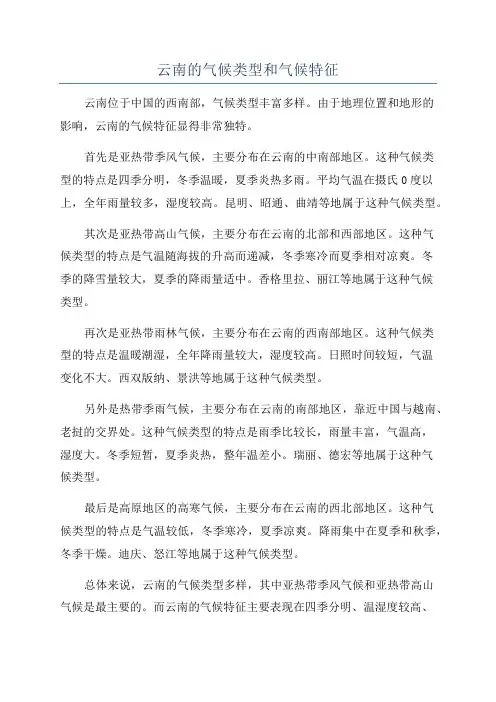 云南的气候类型和气候特征

云南位于中国的西南部，气候类型丰富多样。由于地理位置和地形的影响，云南的气候特征显得非常独特。

首先是亚热带季风气候，主要分布在云南的中南部地区。这种气候类型的特点是四季分明，冬季温暖，夏季炎热多雨。平均气温在摄氏 0 度以上，全年雨量较多，湿度较高。昆明、昭通、曲靖等地属于这种气候类型。

其次是亚热带高山气候，主要分布在云南的北部和西部地区。这种气候类型的特点是气温随海拔的升高而递减，冬季寒冷而夏季相对凉爽。冬季的降雪量较大，夏季的降雨量适中。香格里拉、丽江等地属于这种气候类型。

再次是亚热带雨林气候，主要分布在云南的西南部地区。这种气候类型的特点是温暖潮湿，全年降雨量较大，湿度较高。日照时间较短，气温变化不大。西双版纳、景洪等地属于这种气候类型。

另外是热带季雨气候，主要分布在云南的南部地区，靠近中国与越南、老挝的交界处。这种气候类型的特点是雨季比较长，雨量丰富，气温高，湿度大。冬季短暂，夏季炎热，整年温差小。瑞丽、德宏等地属于这种气候类型。

最后是高原地区的高寒气候，主要分布在云南的西北部地区。这种气候类型的特点是气温较低，冬季寒冷，夏季凉爽。降雨集中在夏季和秋季，冬季干燥。迪庆、怒江等地属于这种气候类型。

总体来说，云南的气候类型多样，其中亚热带季风气候和亚热带高山气候是最主要的。而云南的气候特征主要表现在四季分明、温湿度较高、